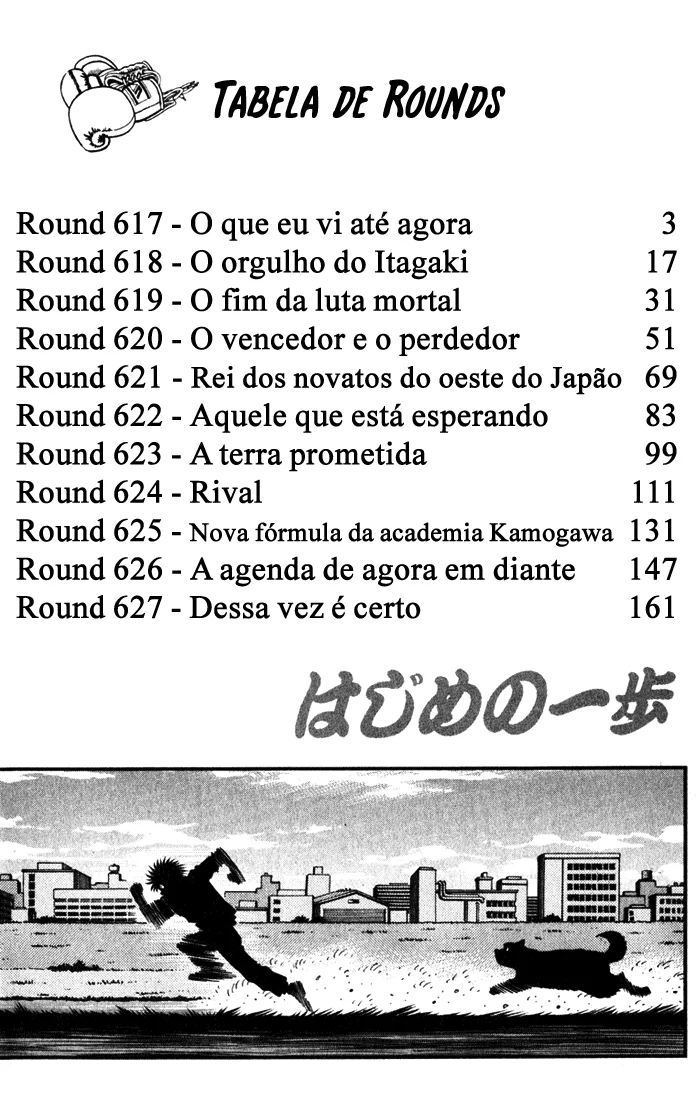 TABELA DE ROUNDS

Round 617 - O que eu vi até agora 3
Round 618 - O orgulho do Itagaki 17
Round 619 - O fim da luta mortal 31
Round 620 - O vencedor e o perdedor 51
Round 621 - Rei dos novatos do oeste do Japão 69
Round 622 - Aquele que está esperando 83
Round 623 - A terra prometida 99
Round 624 - Rival 111
Round 625 - Nova fórmula da academia Kamogawa 131
Round 626 - A agenda de agora em diante 147
Round 627 - Dessa vez é certo 161

はじめの一歩